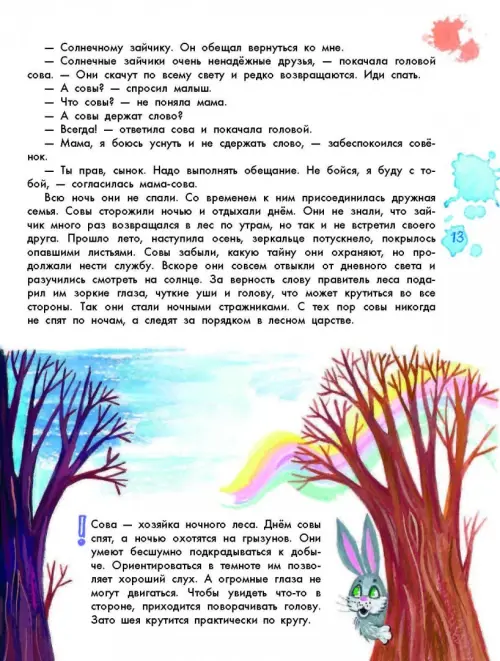 — Солнечному зайчику. Он обещал вернуться ко мне.
— Солнечные зайчики очень ненадёжные друзья, — покачала головой сова. — Они скачут по всему свету и редко возвращаются. Иди спать.
— А совы? — спросил малыш.
— Что совы? — не поняла мама.
— А совы держат слово?
— Всегда! — ответила сова и покачала головой.
— Мама, я боюсь уснуть и не сдержать слово, — забеспокоился совёнок.
— Ты прав, сынок. Надо выполнять обещание. Не бойся, я буду с тобой, — согласилась мама-сова.
Всю ночь они не спали. Со временем к ним присоединилась дружная семья. Совы сторожили ночью и отдыхали днём. Они не знали, что зайчик много раз возвращался в лес по утрам, но так и не встретил своего друга. Прошло лето, наступила осень, зеркальце потускнело, покрылось опавшими листьями. Совы забыли, какую тайну они охраняют, но продолжали нести службу. Вскоре они совсем отвыкли от дневного света и разучились смотреть на солнце. За верность слову правитель леса подарил им зоркие глаза, чуткие уши и голову, что может крутиться во все стороны. Так они стали ночными стражниками. С тех пор совы никогда не спят по ночам, а следят за порядком в лесном царстве.

13

!

Сова — хозяйка ночного леса. Днём совы спят, а ночью охотятся на грызунов. Они умеют бесшумно подкрадываться к добыче. Ориентироваться в темноте им позволяет хороший слух. А огромные глаза не могут двигаться. Чтобы увидеть что-то в стороне, приходится поворачивать голову. Зато шея крутится практически по кругу.